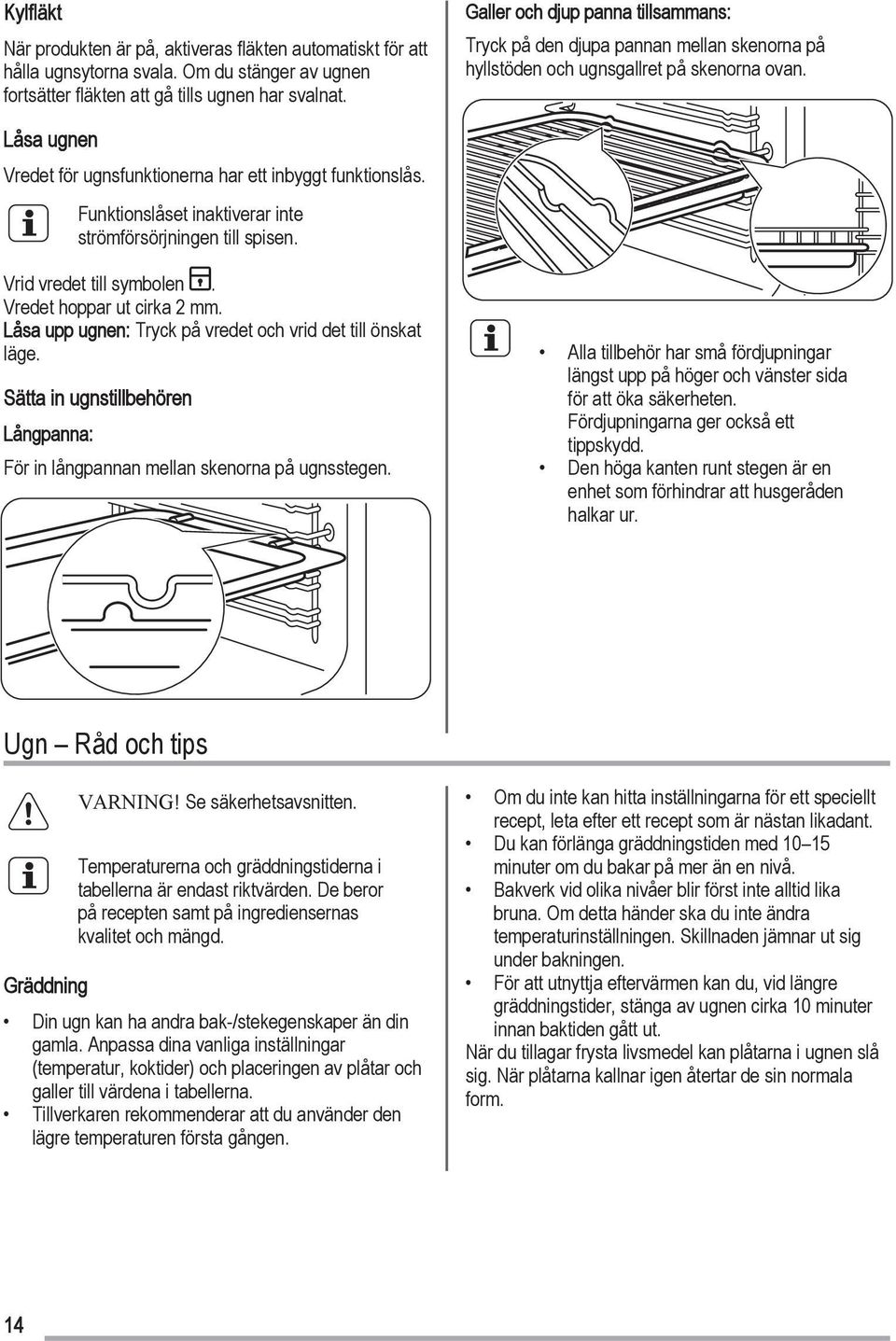 Kylfläkt

När produkten är på, aktiveras fläkten automatiskt för att hålla ugnsytorna svala. Om du stänger av ugnen fortsätter fläkten att gå tills ugnen har svalnat.

Låsa ugnen

Vredet för ugnsfunktionerna har ett inbyggt funktionslås.

Funktionslåset inaktiverar inte strömförsörjningen till spisen.

Vrid vredet till symbolen . Vredet hoppar ut cirka 2 mm.
Låsa upp ugnen: Tryck på vredet och vrid det till önskat läge.

Sätta in ugnstillbehören

Långpanna:

För in långpannan mellan skenorna på ugnsstegen.

Galler och djup panna tillsammans:

Tryck på den djupa pannan mellan skenorna på hyllstöden och ugnsgallret på skenorna ovan.

• Alla tillbehör har små fördjupningar längst upp på höger och vänster sida för att öka säkerheten. Fördjupningarna ger också ett tippskydd.
• Den höga kanten runt stegen är en enhet som förhindrar att husgeråden halkar ur.

Ugn – Råd och tips

VARNING! Se säkerhetsavsnitten.

Temperaturerna och gräddningstiderna i tabellerna är endast riktvärden. De beror på recepten samt på ingrediensernas kvalitet och mängd.

Gräddning

• Din ugn kan ha andra bak-/stekegenskaper än din gamla. Anpassa dina vanliga inställningar (temperatur, koktider) och placeringen av plåtar och galler till värdena i tabellerna.
• Tillverkaren rekommenderar att du använder den lägre temperaturen första gången.

• Om du inte kan hitta inställningarna för ett speciellt recept, leta efter ett recept som är nästan likadant.
• Du kan förlänga gräddningstiden med 10–15 minuter om du bakar på mer än en nivå.
• Bakverk vid olika nivåer blir först inte alltid lika bruna. Om detta händer ska du inte ändra temperaturinställningen. Skillnaden jämnar ut sig under bakningen.
• För att utnyttja eftervärmen kan du, vid längre gräddningstider, stänga av ugnen cirka 10 minuter innan baktiden gått ut.

När du tillagar frysta livsmedel kan plåtarna i ugnen slå sig. När plåtarna kallnar igen återtar de sin normala form.

14